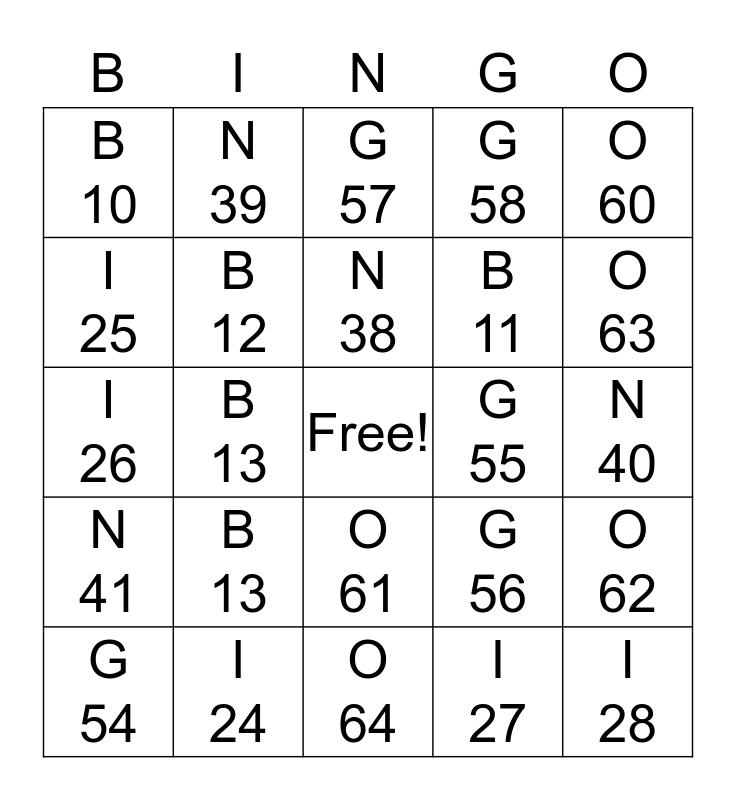 | B | I | N | G | O |
|---|---|---|---|---|
| B 10 | N 39 | G 57 | G 58 | O 60 |
| I 25 | B 12 | N 38 | B 11 | O 63 |
| I 26 | B 13 | Free! | G 55 | N 40 |
| N 41 | B 13 | O 61 | G 56 | O 62 |
| G 54 | I 24 | O 64 | I 27 | I 28 |